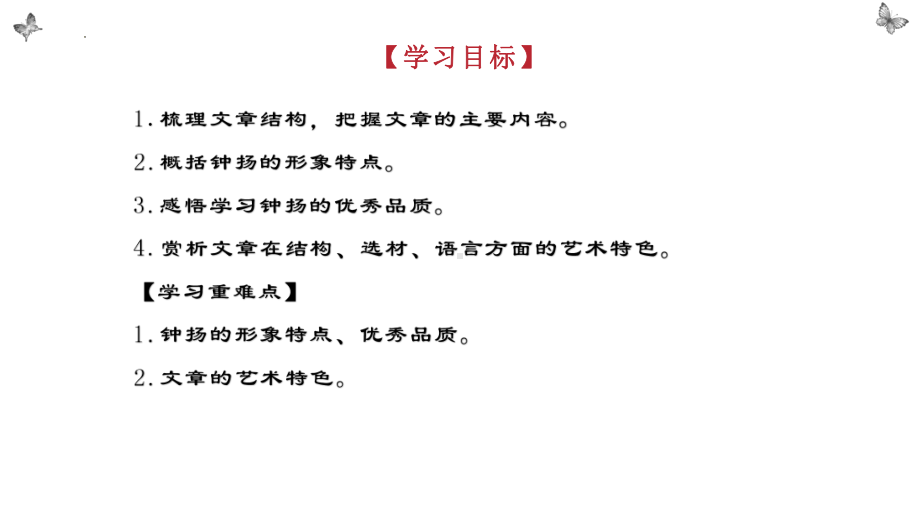 【学习目标】

1. 梳理文章结构，把握文章的主要内容。

2. 概括钟扬的形象特点。

3. 感悟学习钟扬的优秀品质。

4. 赏析文章在结构、选材、语言方面的艺术特色。

【学习重难点】

1. 钟扬的形象特点、优秀品质。

2. 文章的艺术特色。